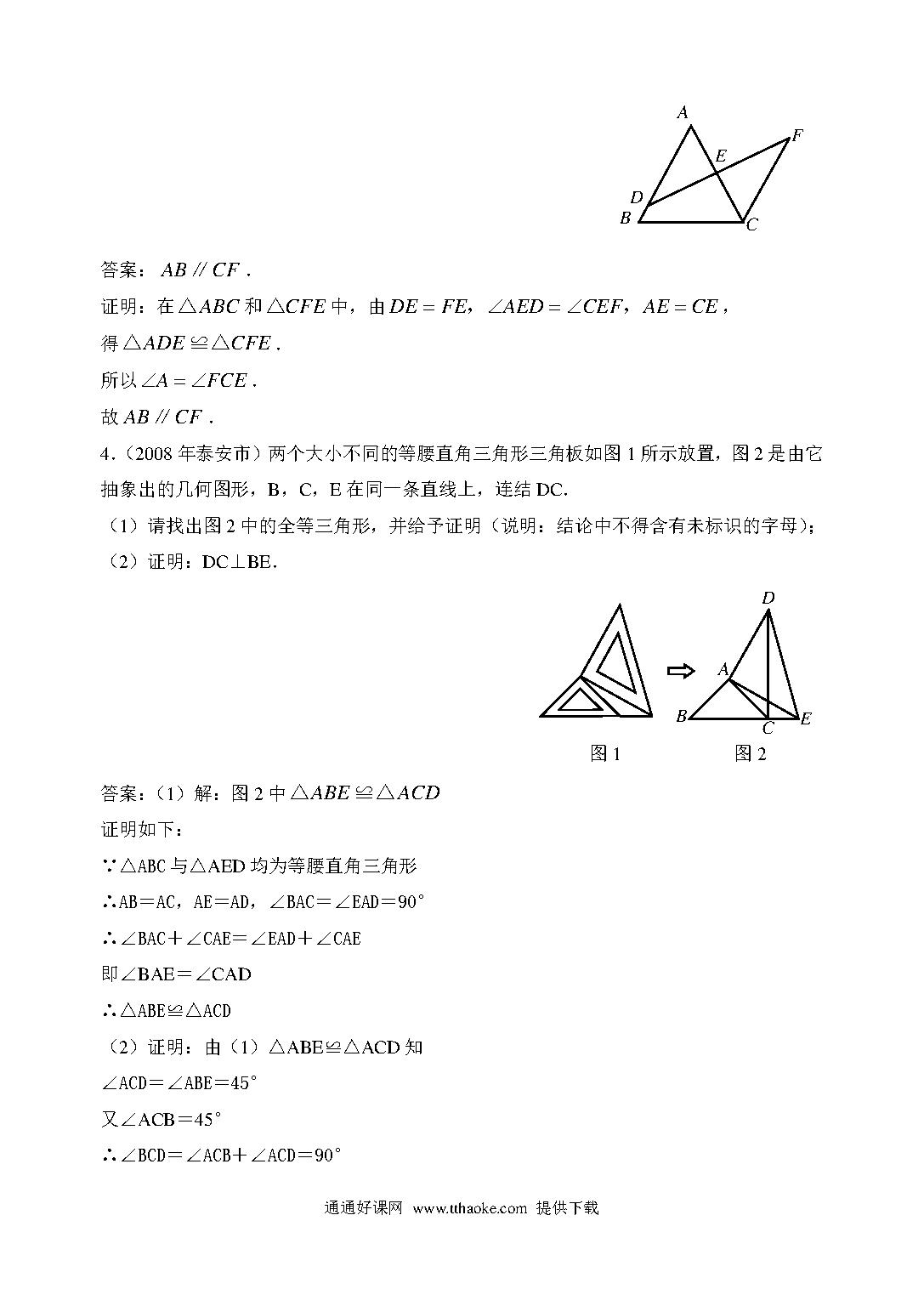 A
F
E
D
B
C

答案：$AB \parallel CF$.

证明：在$\triangle ABC$和$\triangle CFE$中，由$DE = FE$，$\angle AED = \angle CEF$，$AE = CE$，

得$\triangle ADE \cong \triangle CFE$.

所以$\angle A = \angle FCE$.

故$AB \parallel CF$.

4.（2008年泰安市）两个大小不同的等腰直角三角形三角板如图1所示放置，图2是由它抽象出的几何图形，B，C，E在同一条直线上，连结DC.

（1）请找出图2中的全等三角形，并给予证明（说明：结论中不得含有未标识的字母）；

（2）证明：DC⊥BE.

D
A
B
C
E

图1　　图2

答案：（1）解：图2中$\triangle ABE \cong \triangle ACD$

证明如下：

∵△ABC与△AED均为等腰直角三角形

∴AB＝AC，AE＝AD，∠BAC＝∠EAD＝90°

∴∠BAC＋∠CAE＝∠EAD＋∠CAE

即∠BAE＝∠CAD

∴△ABE≌△ACD

（2）证明：由（1）△ABE≌△ACD知

∠ACD＝∠ABE＝45°

又∠ACB＝45°

∴∠BCD＝∠ACB＋∠ACD＝90°

通通好课网 www.tthaoke.com 提供下载